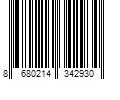 8 680214 342930